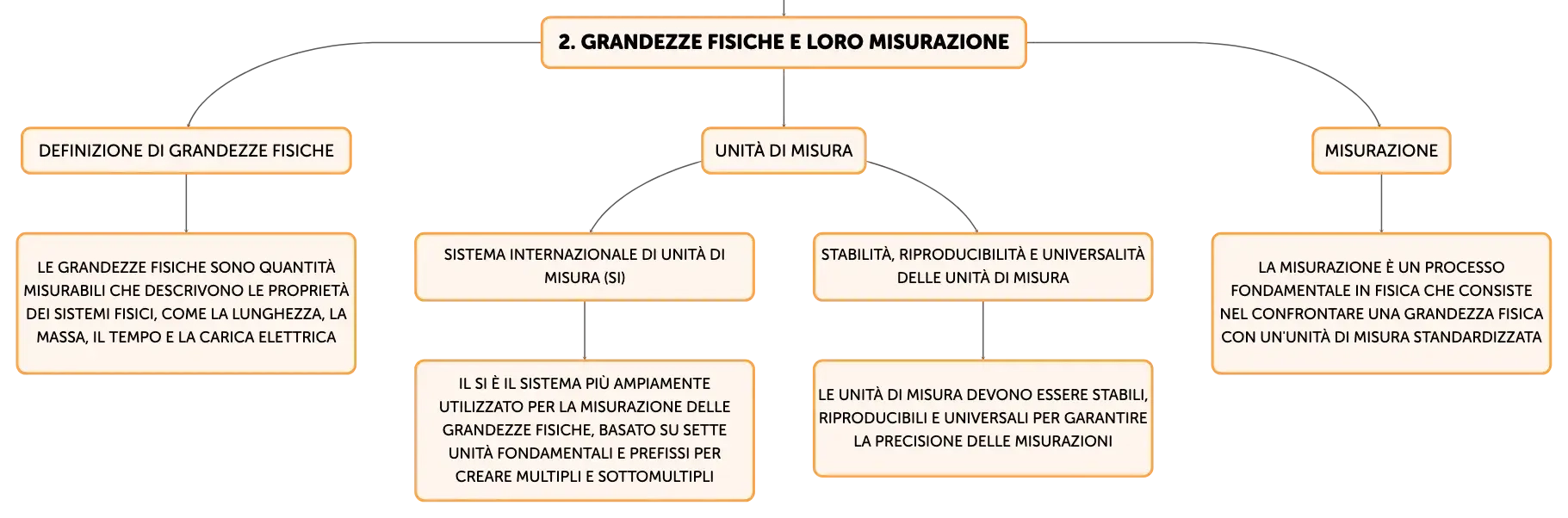 2. GRANDEZZE FISICHE E LORO MISURAZIONE

DEFINIZIONE DI GRANDEZZE FISICHE

LE GRANDEZZE FISICHE SONO QUANTITÀ MISURABILI CHE DESCRIVONO LE PROPRIETÀ DEI SISTEMI FISICI, COME LA LUNGHEZZA, LA MASSA, IL TEMPO E LA CARICA ELETTRICA

UNITÀ DI MISURA

SISTEMA INTERNAZIONALE DI UNITÀ DI MISURA (SI)

IL SI È IL SISTEMA PIÙ AMPIAMENTE UTILIZZATO PER LA MISURAZIONE DELLE GRANDEZZE FISICHE, BASATO SU SETTE UNITÀ FONDAMENTALI E PREFISSI PER CREARE MULTIPLI E SOTTOMULTIPLI

STABILITÀ, RIPRODUCIBILITÀ E UNIVERSALITÀ DELLE UNITÀ DI MISURA

LE UNITÀ DI MISURA DEVONO ESSERE STABILI, RIPRODUCIBILI E UNIVERSALI PER GARANTIRE LA PRECISIONE DELLE MISURAZIONI

MISURAZIONE

LA MISURAZIONE È UN PROCESSO FONDAMENTALE IN FISICA CHE CONSISTE NEL CONFRONTARE UNA GRANDEZZA FISICA CON UN'UNITÀ DI MISURA STANDARDIZZATA